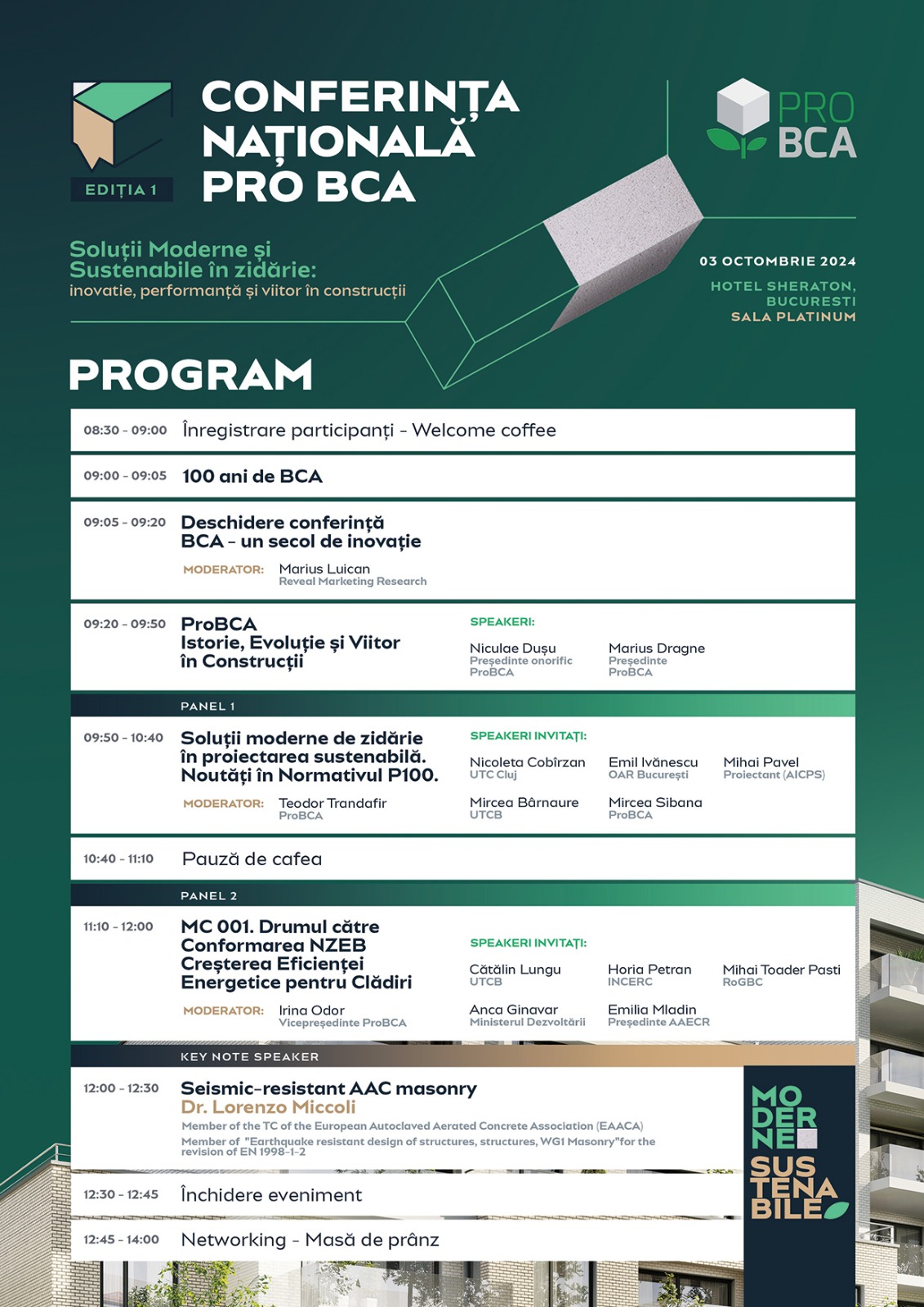 EDIȚIA 1

CONFERINȚA NAȚIONALĂ PRO BCA

PRO BCA

Soluții Moderne și Sustenabile în zidărie:
inovatie, performanță și viitor în construcții

03 OCTOMBRIE 2024

HOTEL SHERATON, BUCURESTI
SALA PLATINUM

PROGRAM

08:30 - 09:00 Înregistrare participanți - Welcome coffee

09:00 - 09:05 100 ani de BCA

09:05 - 09:20 Deschidere conferință
BCA - un secol de inovație
MODERATOR: Marius Luican
Reveal Marketing Research

09:20 - 09:50 ProBCA
Istorie, Evoluție și Viitor în Construcții
SPEAKERI:
Niculae Dușu
Președinte onorific ProBCA
Marius Dragne
Președinte ProBCA

PANEL 1

09:50 - 10:40 Soluții moderne de zidărie în proiectarea sustenabilă. Noutăți în Normativul P100.
MODERATOR: Teodor Trandafir
ProBCA
SPEAKERI INVITAȚI:
Nicoleta Cobîrzan
UTC Cluj
Emil Ivănescu
OAR București
Mihai Pavel
Proiectant (AICPS)
Mircea Bârnaure
UTCB
Mircea Sibana
ProBCA

10:40 - 11:10 Pauză de cafea

PANEL 2

11:10 - 12:00 MC 001. Drumul către Conformarea NZEB Creșterea Eficienței Energetice pentru Clădiri
MODERATOR: Irina Odor
Vicepreședinte ProBCA
SPEAKERI INVITAȚI:
Cătălin Lungu
UTCB
Horia Petran
INCERC
Mihai Toader Pasti
RoGBC
Anca Ginavar
Ministerul Dezvoltării
Emilia Mladin
Președinte AAECR

KEY NOTE SPEAKER

12:00 - 12:30 Seismic-resistant AAC masonry
Dr. Lorenzo Miccoli
Member of the TC of the European Autoclaved Aerated Concrete Association (EAACA)
Member of "Earthquake resistant design of structures, structures, WG1 Masonry"for the revision of EN 1998-1-2

12:30 - 12:45 Închidere eveniment

12:45 - 14:00 Networking - Masă de prânz

MODERNE SUSTENABILE